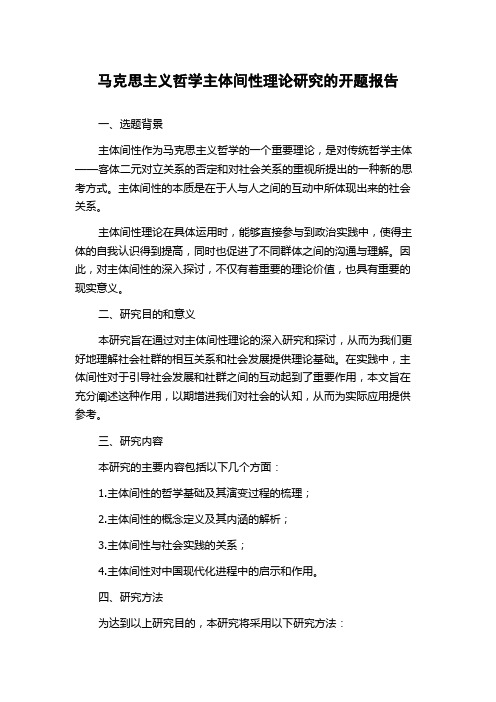 马克思主义哲学主体间性理论研究的开题报告

一、选题背景

主体间性作为马克思主义哲学的一个重要理论，是对传统哲学主体——客体二元对立关系的否定和对社会关系的重视所提出的一种新的思考方式。主体间性的本质是在于人与人之间的互动中所体现出来的社会关系。

主体间性理论在具体运用时，能够直接参与到政治实践中，使得主体的自我认识得到提高，同时也促进了不同群体之间的沟通与理解。因此，对主体间性的深入探讨，不仅有着重要的理论价值，也具有重要的现实意义。

二、研究目的和意义

本研究旨在通过对主体间性理论的深入研究和探讨，从而为我们更好地理解社会社群的相互关系和社会发展提供理论基础。在实践中，主体间性对于引导社会发展和社群之间的互动起到了重要作用，本文旨在充分阐述这种作用，以期增进我们对社会的认知，从而为实际应用提供参考。

三、研究内容

本研究的主要内容包括以下几个方面：

1.主体间性的哲学基础及其演变过程的梳理；

2.主体间性的概念定义及其内涵的解析；

3.主体间性与社会实践的关系；

4.主体间性对中国现代化进程中的启示和作用。

四、研究方法

为达到以上研究目的，本研究将采用以下研究方法：